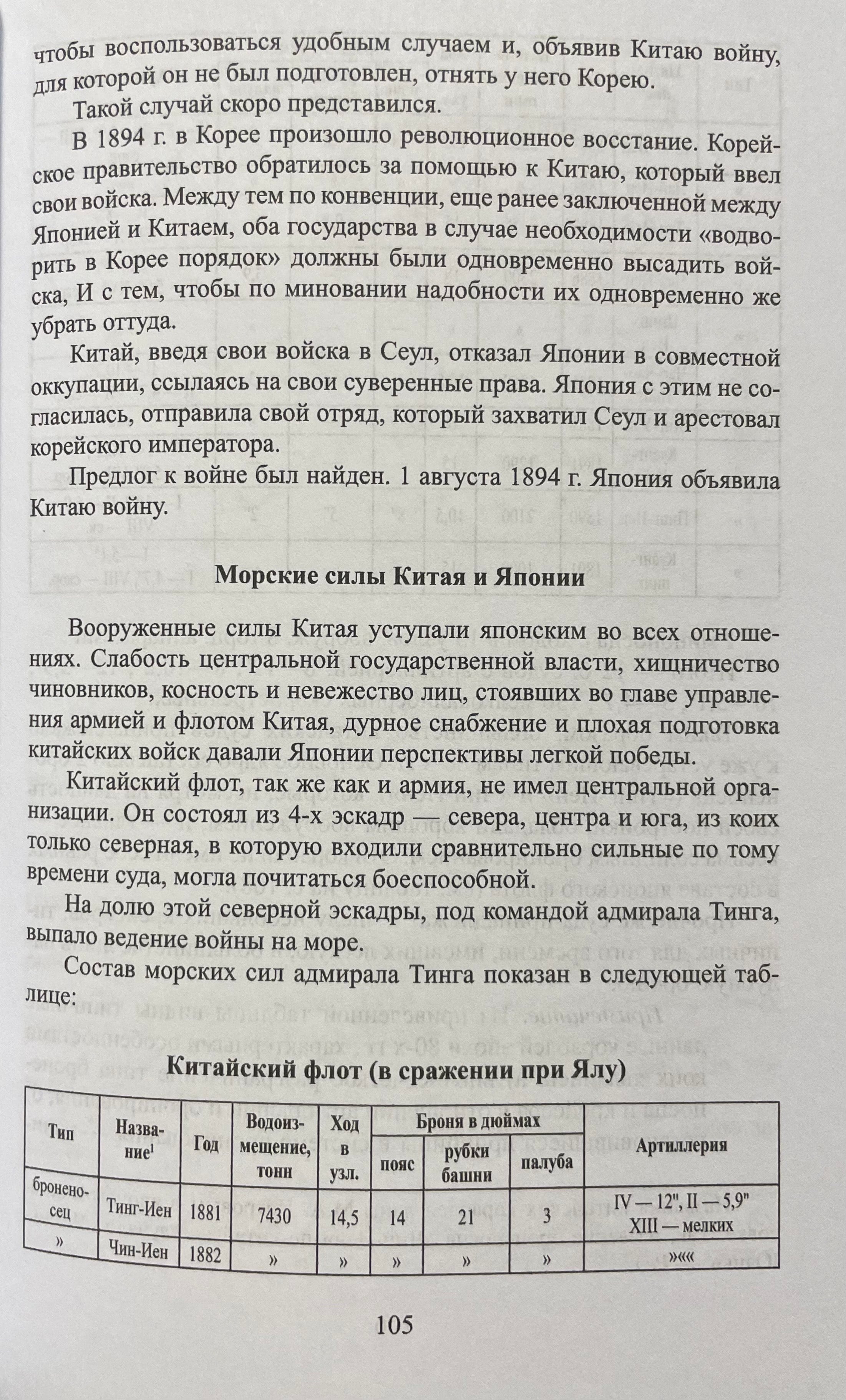 чтобы воспользоваться удобным случаем и, объявив Китаю войну, для которой он не был подготовлен, отнять у него Корею.

Такой случай скоро представился.

В 1894 г. в Корее произошло революционное восстание. Корейское правительство обратилось за помощью к Китаю, который ввел свои войска. Между тем по конвенции, еще ранее заключенной между Японией и Китаем, оба государства в случае необходимости «водворить в Корее порядок» должны были одновременно высадить войска, И с тем, чтобы по миновании надобности их одновременно же убрать оттуда.

Китай, введя свои войска в Сеул, отказал Японии в совместной оккупации, ссылаясь на свои суверенные права. Япония с этим не согласилась, отправила свой отряд, который захватил Сеул и арестовал корейского императора.

Предлог к войне был найден. 1 августа 1894 г. Япония объявила Китаю войну.

Морские силы Китая и Японии

Вооруженные силы Китая уступали японским во всех отношениях. Слабость центральной государственной власти, хищничество чиновников, косность и невежество лиц, стоявших во главе управления армией и флотом Китая, дурное снабжение и плохая подготовка китайских войск давали Японии перспективы легкой победы.

Китайский флот, так же как и армия, не имел центральной организации. Он состоял из 4-х эскадр — севера, центра и юга, из коих только северная, в которую входили сравнительно сильные по тому времени суда, могла почитаться боеспособной.

На долю этой северной эскадры, под командой адмирала Тинга, выпало ведение войны на море.

Состав морских сил адмирала Тинга показан в следующей таблице:

Китайский флот (в сражении при Ялу)

| Тип | Название$^{1}$ | Год | Водоизмещение, тонн | Ход в узл. | Броня в дюймах |  |  | Артиллерия |
|---|---|---|---|---|---|---|---|---|
|  |  |  |  |  | пояс | рубки башни | палуба |  |
| броненосец | Тинг-Иен | 1881 | 7430 | 14,5 | 14 | 21 | 3 | IV — 12", II — 5,9" XIII — мелких |
| » | Чин-Иен | 1882 | » | » | » | » | » | »«« |

105